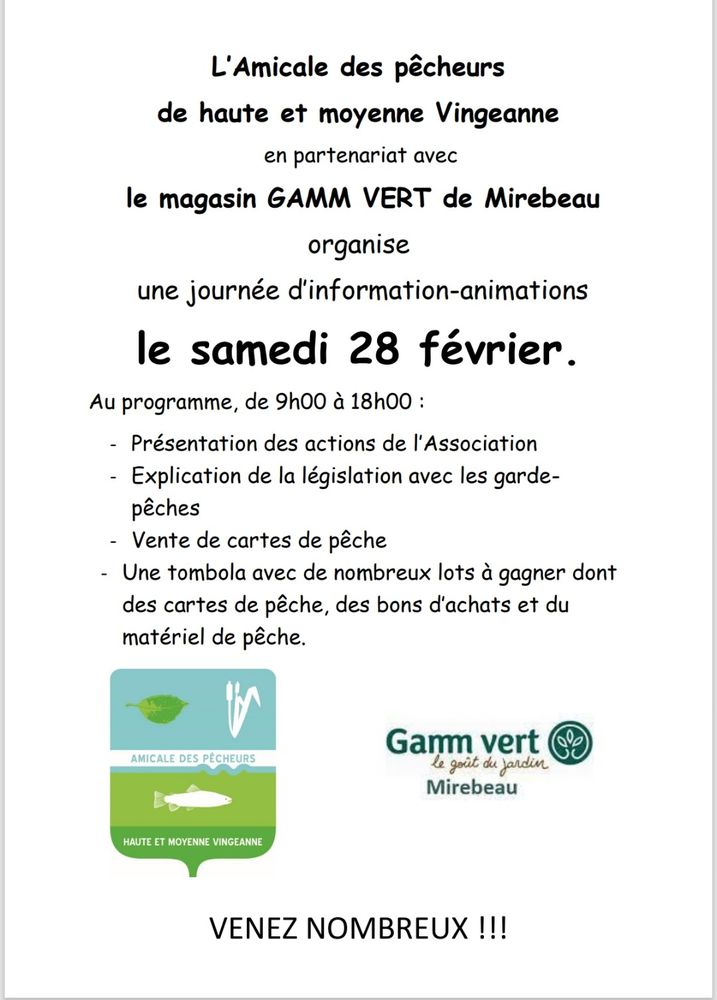 L'Amicale des pêcheurs
de haute et moyenne Vingeanne
en partenariat avec
le magasin GAMM VERT de Mirebeau
organise
une journée d'information-animations
le samedi 28 février.

Au programme, de 9h00 à 18h00 :

- Présentation des actions de l'Association
- Explication de la législation avec les garde-pêches
- Vente de cartes de pêche
- Une tombola avec de nombreux lots à gagner dont des cartes de pêche, des bons d'achats et du matériel de pêche.

AMICALE DES PÊCHEURS
HAUTE ET MOYENNE VINGEANNE

Gamm vert
le goût du jardin
Mirebeau

VENEZ NOMBREUX !!!